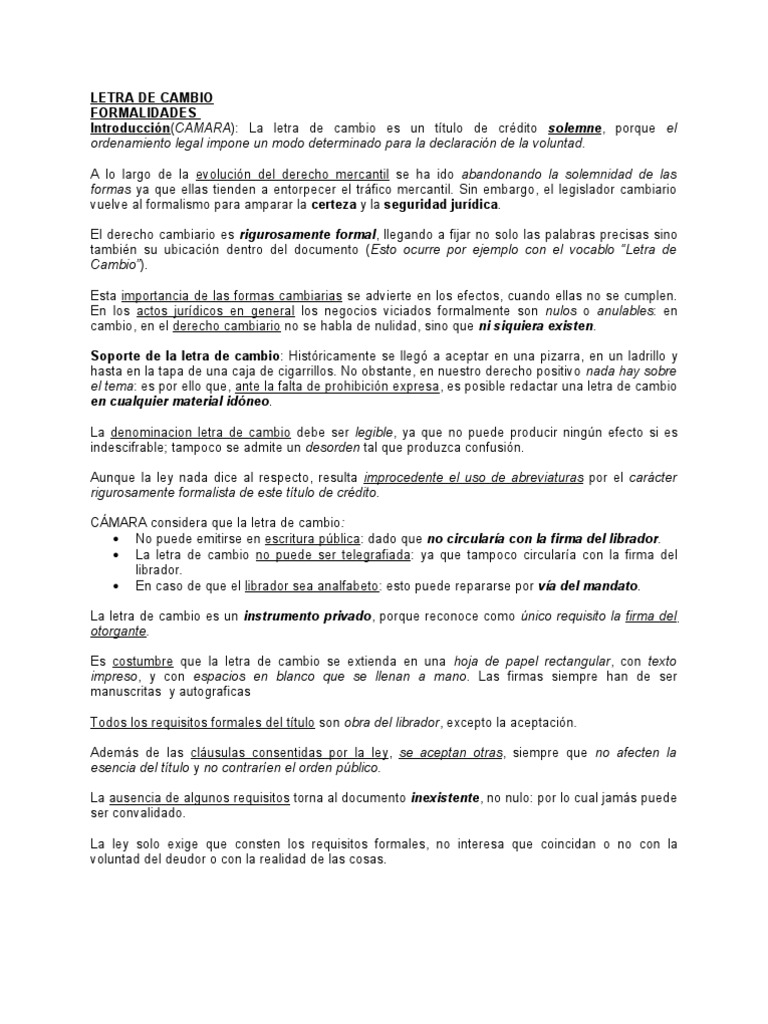 LETRA DE CAMBIO
FORMALIDADES
Introducción(CAMARA): La letra de cambio es un título de crédito solemne, porque el ordenamiento legal impone un modo determinado para la declaración de la voluntad.

A lo largo de la evolución del derecho mercantil se ha ido abandonando la solemnidad de las formas ya que ellas tienden a entorpecer el tráfico mercantil. Sin embargo, el legislador cambiario vuelve al formalismo para amparar la certeza y la seguridad jurídica.

El derecho cambiario es rigurosamente formal, llegando a fijar no solo las palabras precisas sino también su ubicación dentro del documento (Esto ocurre por ejemplo con el vocablo "Letra de Cambio").

Esta importancia de las formas cambiarias se advierte en los efectos, cuando ellas no se cumplen. En los actos jurídicos en general los negocios viciados formalmente son nulos o anulables: en cambio, en el derecho cambiario no se habla de nulidad, sino que ni siquiera existen.

Soporte de la letra de cambio: Históricamente se llegó a aceptar en una pizarra, en un ladrillo y hasta en la tapa de una caja de cigarrillos. No obstante, en nuestro derecho positivo nada hay sobre el tema: es por ello que, ante la falta de prohibición expresa, es posible redactar una letra de cambio en cualquier material idóneo.

La denominacion letra de cambio debe ser legible, ya que no puede producir ningún efecto si es indescifrable; tampoco se admite un desorden tal que produzca confusión.

Aunque la ley nada dice al respecto, resulta improcedente el uso de abreviaturas por el carácter rigurosamente formalista de este título de crédito.

CÁMARA considera que la letra de cambio:
• No puede emitirse en escritura pública: dado que no circularía con la firma del librador.
• La letra de cambio no puede ser telegrafiada: ya que tampoco circularía con la firma del librador.
• En caso de que el librador sea analfabeto: esto puede repararse por vía del mandato.

La letra de cambio es un instrumento privado, porque reconoce como único requisito la firma del otorgante.

Es costumbre que la letra de cambio se extienda en una hoja de papel rectangular, con texto impreso, y con espacios en blanco que se llenan a mano. Las firmas siempre han de ser manuscritas y autograficas

Todos los requisitos formales del título son obra del librador, excepto la aceptación.

Además de las cláusulas consentidas por la ley, se aceptan otras, siempre que no afecten la esencia del título y no contraríen el orden público.

La ausencia de algunos requisitos torna al documento inexistente, no nulo: por lo cual jamás puede ser convalidado.

La ley solo exige que consten los requisitos formales, no interesa que coincidan o no con la voluntad del deudor o con la realidad de las cosas.